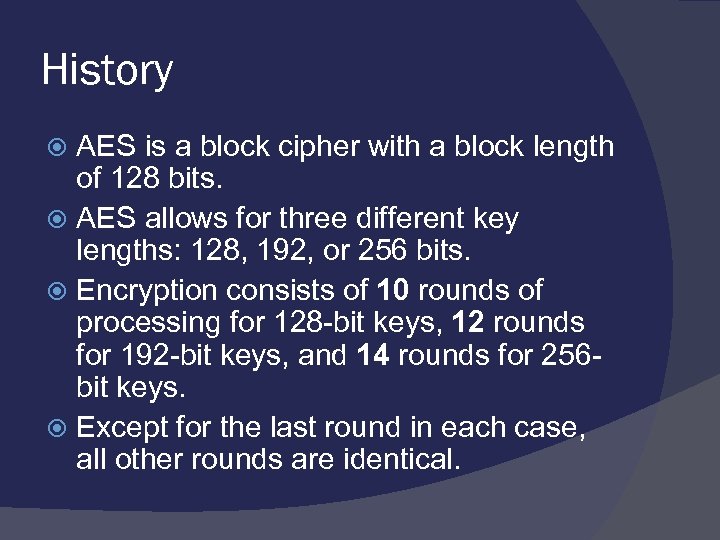 History

AES is a block cipher with a block length of 128 bits.

AES allows for three different key lengths: 128, 192, or 256 bits.

Encryption consists of 10 rounds of processing for 128-bit keys, 12 rounds for 192-bit keys, and 14 rounds for 256-bit keys.

Except for the last round in each case, all other rounds are identical.